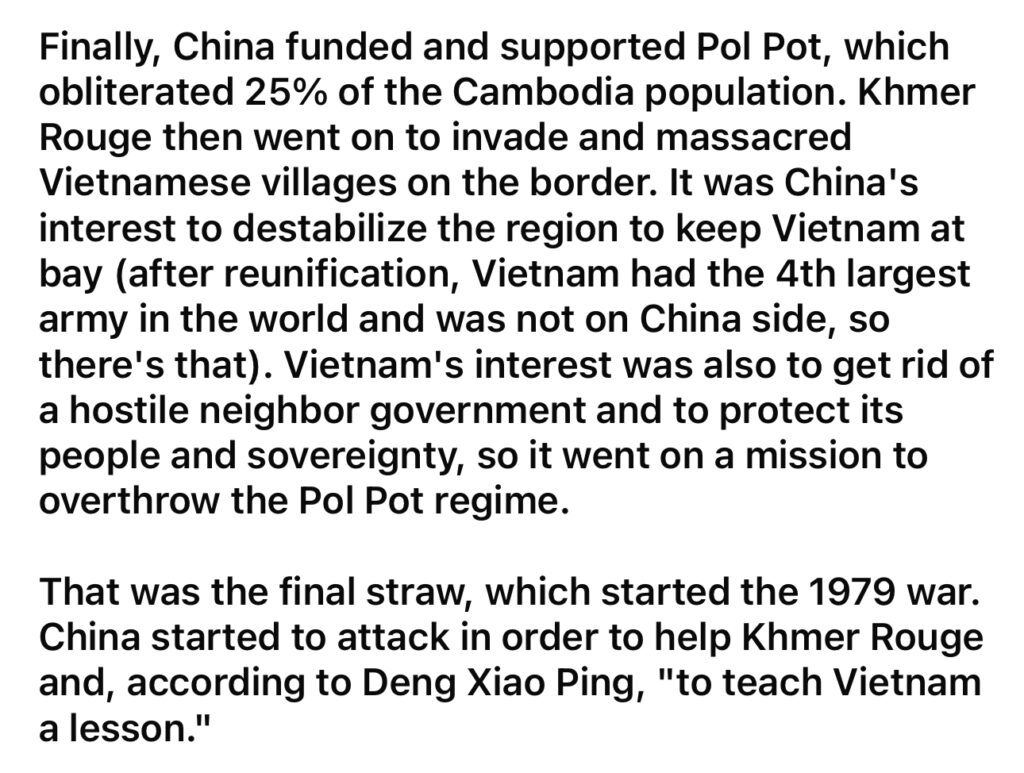 Finally, China funded and supported Pol Pot, which obliterated 25% of the Cambodia population. Khmer Rouge then went on to invade and massacred Vietnamese villages on the border. It was China's interest to destabilize the region to keep Vietnam at bay (after reunification, Vietnam had the 4th largest army in the world and was not on China side, so there's that). Vietnam's interest was also to get rid of a hostile neighbor government and to protect its people and sovereignty, so it went on a mission to overthrow the Pol Pot regime.

That was the final straw, which started the 1979 war. China started to attack in order to help Khmer Rouge and, according to Deng Xiao Ping, "to teach Vietnam a lesson."